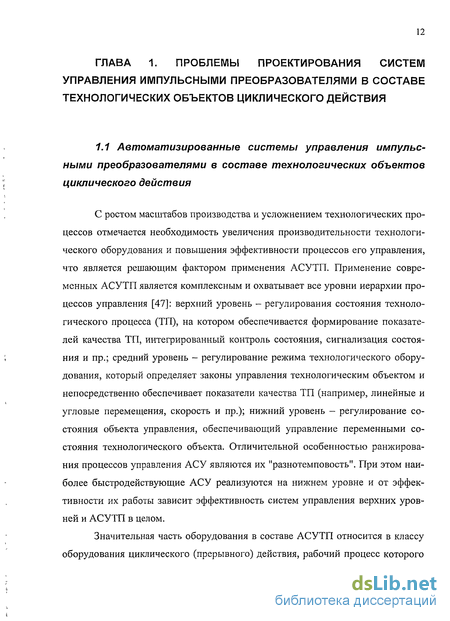 12

ГЛАВА 1. ПРОБЛЕМЫ ПРОЕКТИРОВАНИЯ СИСТЕМ УПРАВЛЕНИЯ ИМПУЛЬСНЫМИ ПРЕОБРАЗОВАТЕЛЯМИ В СОСТАВЕ ТЕХНОЛОГИЧЕСКИХ ОБЪЕКТОВ ЦИКЛИЧЕСКОГО ДЕЙСТВИЯ

1.1 Автоматизированные системы управления импульсными преобразователями в составе технологических объектов циклического действия

С ростом масштабов производства и усложнением технологических процессов отмечается необходимость увеличения производительности технологического оборудования и повышения эффективности процессов его управления, что является решающим фактором применения АСУТП. Применение современных АСУТП является комплексным и охватывает все уровни иерархии процессов управления [47]: верхний уровень – регулирования состояния технологического процесса (ТП), на котором обеспечивается формирование показателей качества ТП, интегрированный контроль состояния, сигнализация состояния и пр.; средний уровень – регулирование режима технологического оборудования, который определяет законы управления технологическим объектом и непосредственно обеспечивает показатели качества ТП (например, линейные и угловые перемещения, скорость и пр.); нижний уровень – регулирование состояния объекта управления, обеспечивающий управление переменными состояния технологического объекта. Отличительной особенностью ранжирования процессов управления АСУ являются их "разнотемповость". При этом наиболее быстродействующие АСУ реализуются на нижнем уровне и от эффективности их работы зависит эффективность систем управления верхних уровней и АСУТП в целом.

Значительная часть оборудования в составе АСУТП относится в классу оборудования циклического (прерывного) действия, рабочий процесс которого

dsLib.net
библиотека диссертаций